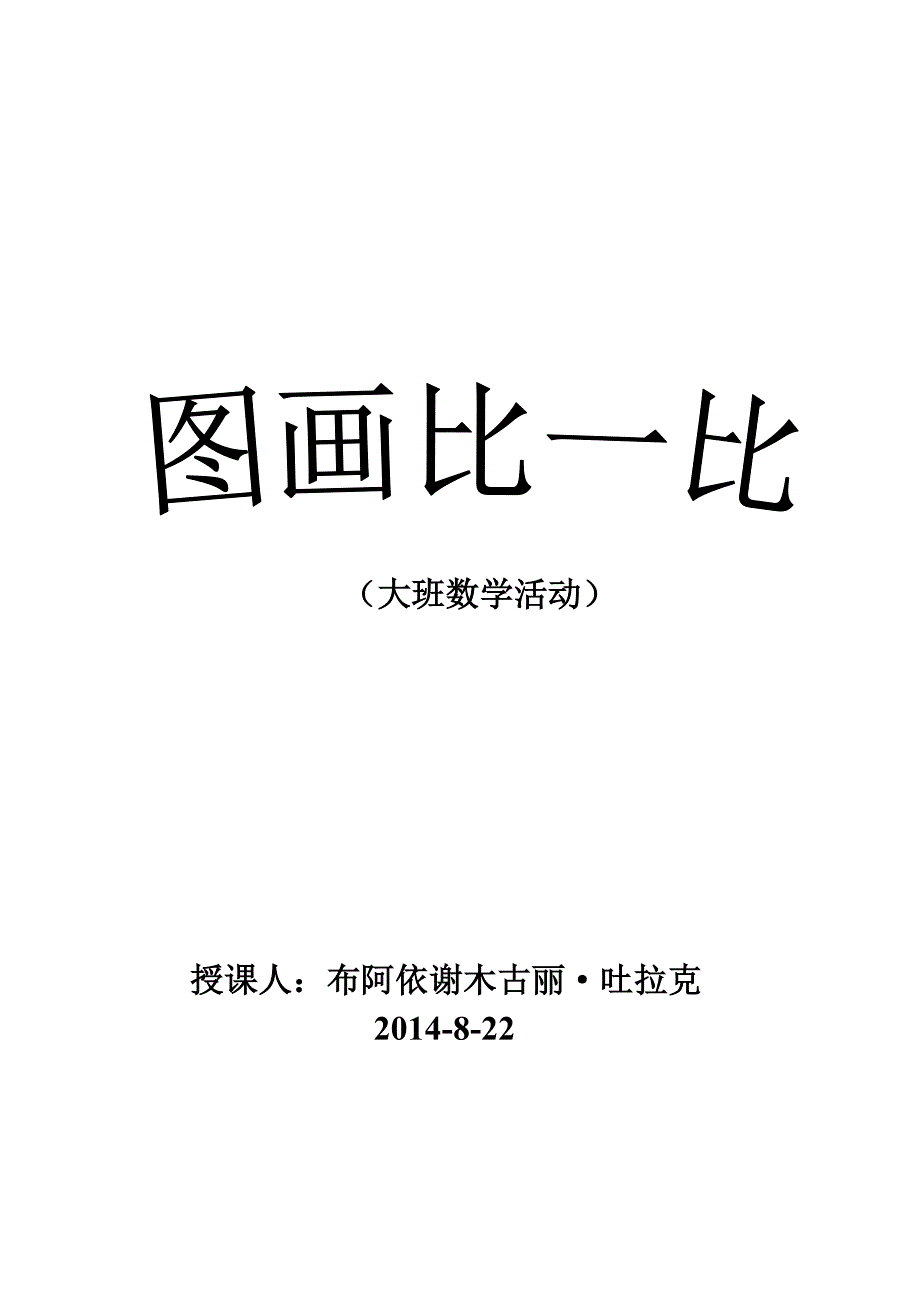 图画比一比

（大班数学活动）

授课人：布阿依谢木古丽·吐拉克
2014-8-22